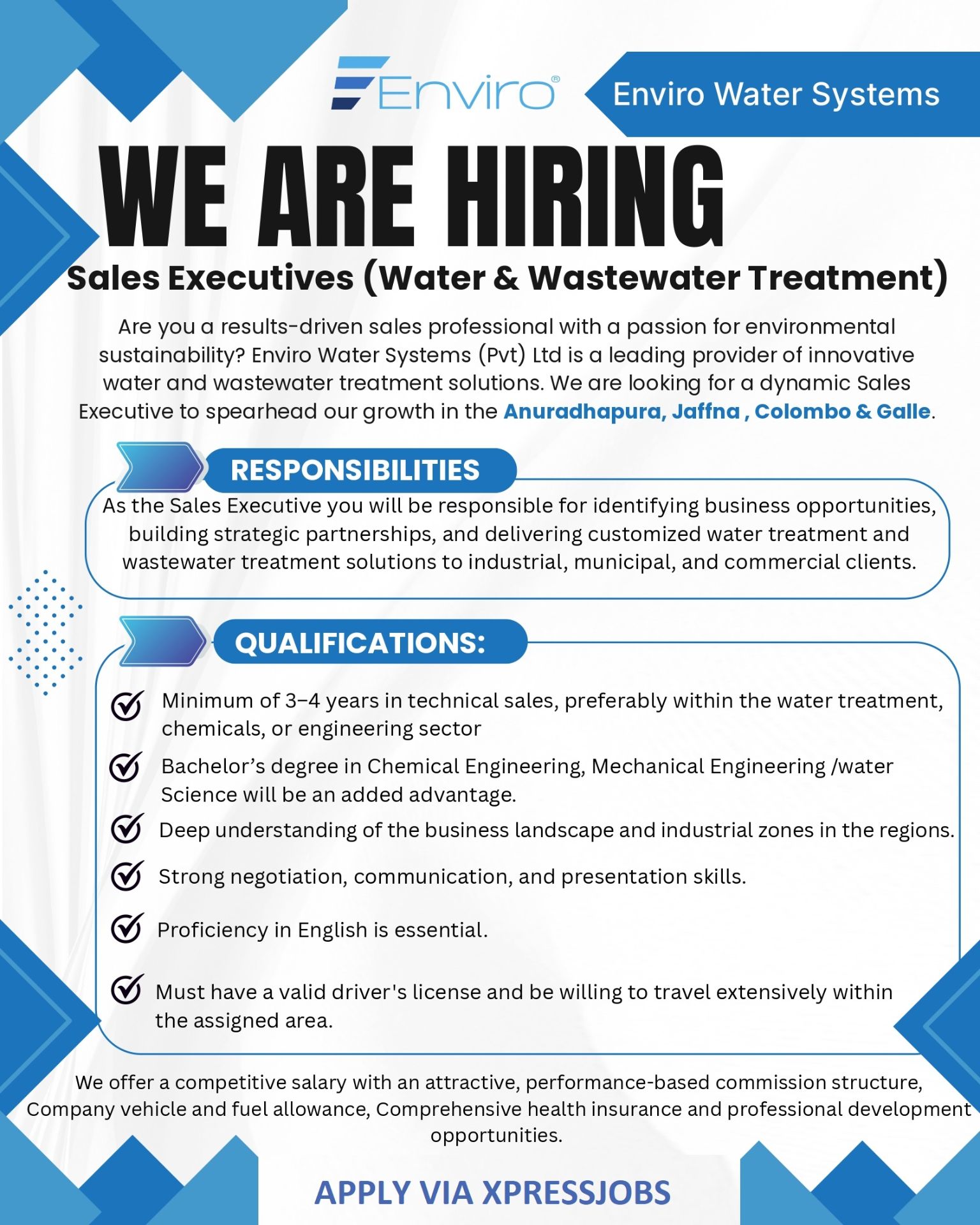 Enviro®

Enviro Water Systems

WE ARE HIRING

Sales Executives (Water & Wastewater Treatment)

Are you a results-driven sales professional with a passion for environmental sustainability? Enviro Water Systems (Pvt) Ltd is a leading provider of innovative water and wastewater treatment solutions. We are looking for a dynamic Sales Executive to spearhead our growth in the Anuradhapura, Jaffna , Colombo & Galle.

RESPONSIBILITIES

As the Sales Executive you will be responsible for identifying business opportunities, building strategic partnerships, and delivering customized water treatment and wastewater treatment solutions to industrial, municipal, and commercial clients.

QUALIFICATIONS:

Minimum of 3–4 years in technical sales, preferably within the water treatment, chemicals, or engineering sector

Bachelor's degree in Chemical Engineering, Mechanical Engineering /water Science will be an added advantage.

Deep understanding of the business landscape and industrial zones in the regions.

Strong negotiation, communication, and presentation skills.

Proficiency in English is essential.

Must have a valid driver's license and be willing to travel extensively within the assigned area.

We offer a competitive salary with an attractive, performance-based commission structure, Company vehicle and fuel allowance, Comprehensive health insurance and professional development opportunities.

APPLY VIA XPRESSJOBS